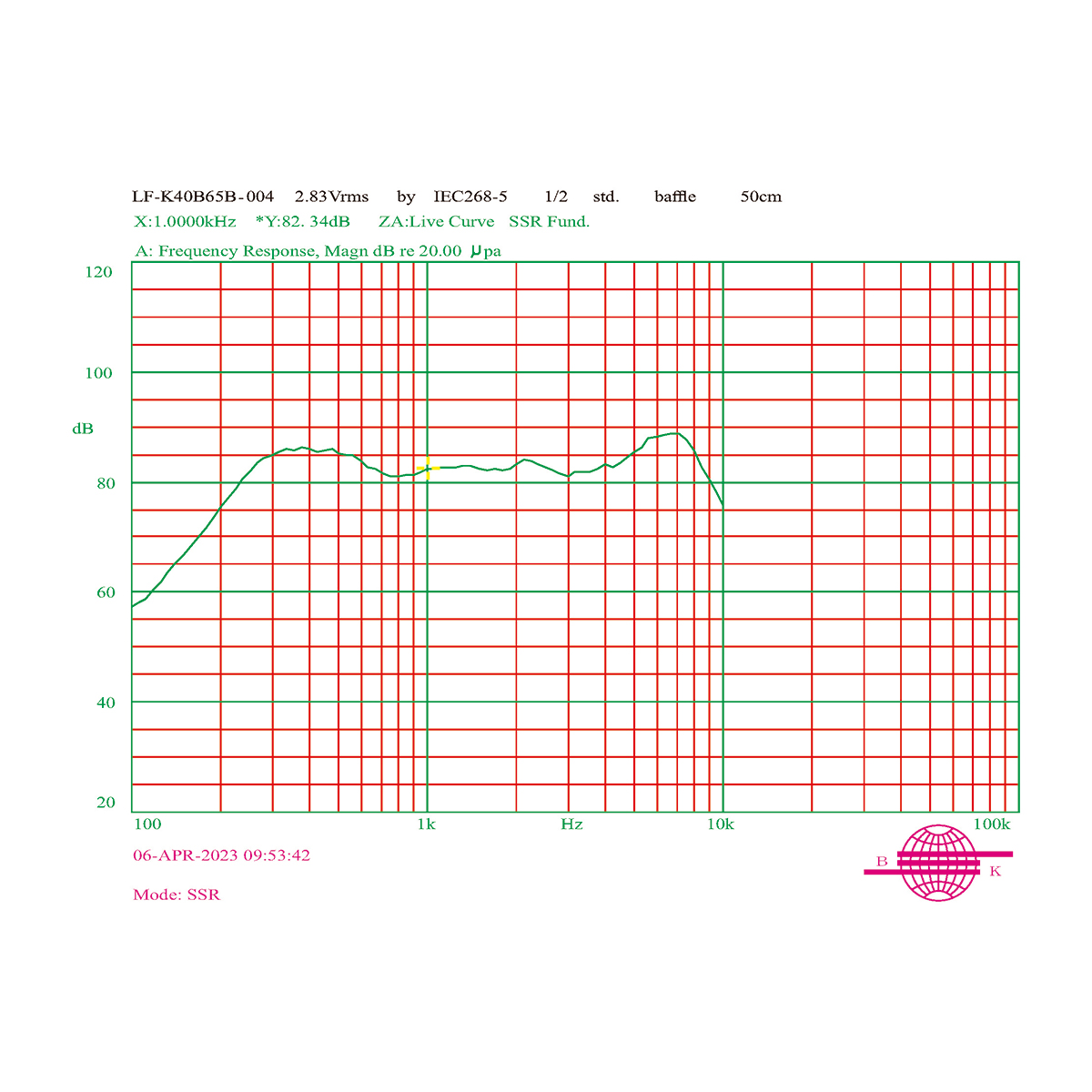 LF-K40B65B-004 2.83Vrms by IEC268-5 1/2 std. baffle 50cm

X:1.0000kHz *Y:82. 34dB ZA:Live Curve SSR Fund.

A: Frequency Response, Magn dB re 20.00 μpa

120
100
dB
80
60
40
20

100 1k Hz 10k 100k

06-APR-2023 09:53:42

Mode: SSR

B K